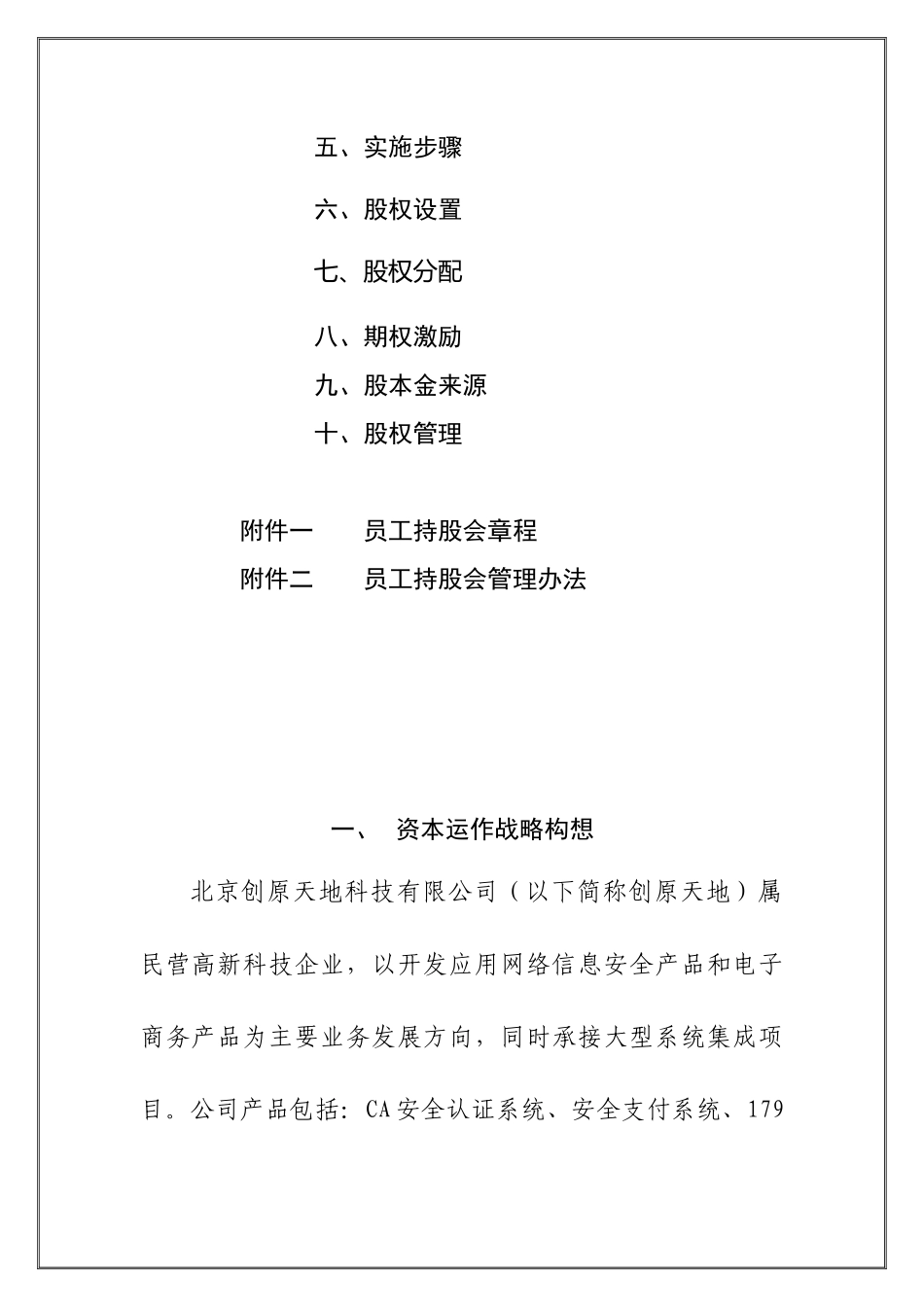 五、实施步骤

六、股权设置

七、股权分配

八、期权激励

九、股本金来源

十、股权管理

附件一　　员工持股会章程

附件二　　员工持股会管理办法

一、　资本运作战略构想

北京创原天地科技有限公司（以下简称创原天地）属民营高新科技企业，以开发应用网络信息安全产品和电子商务产品为主要业务发展方向，同时承接大型系统集成项目。公司产品包括：CA安全认证系统、安全支付系统、179